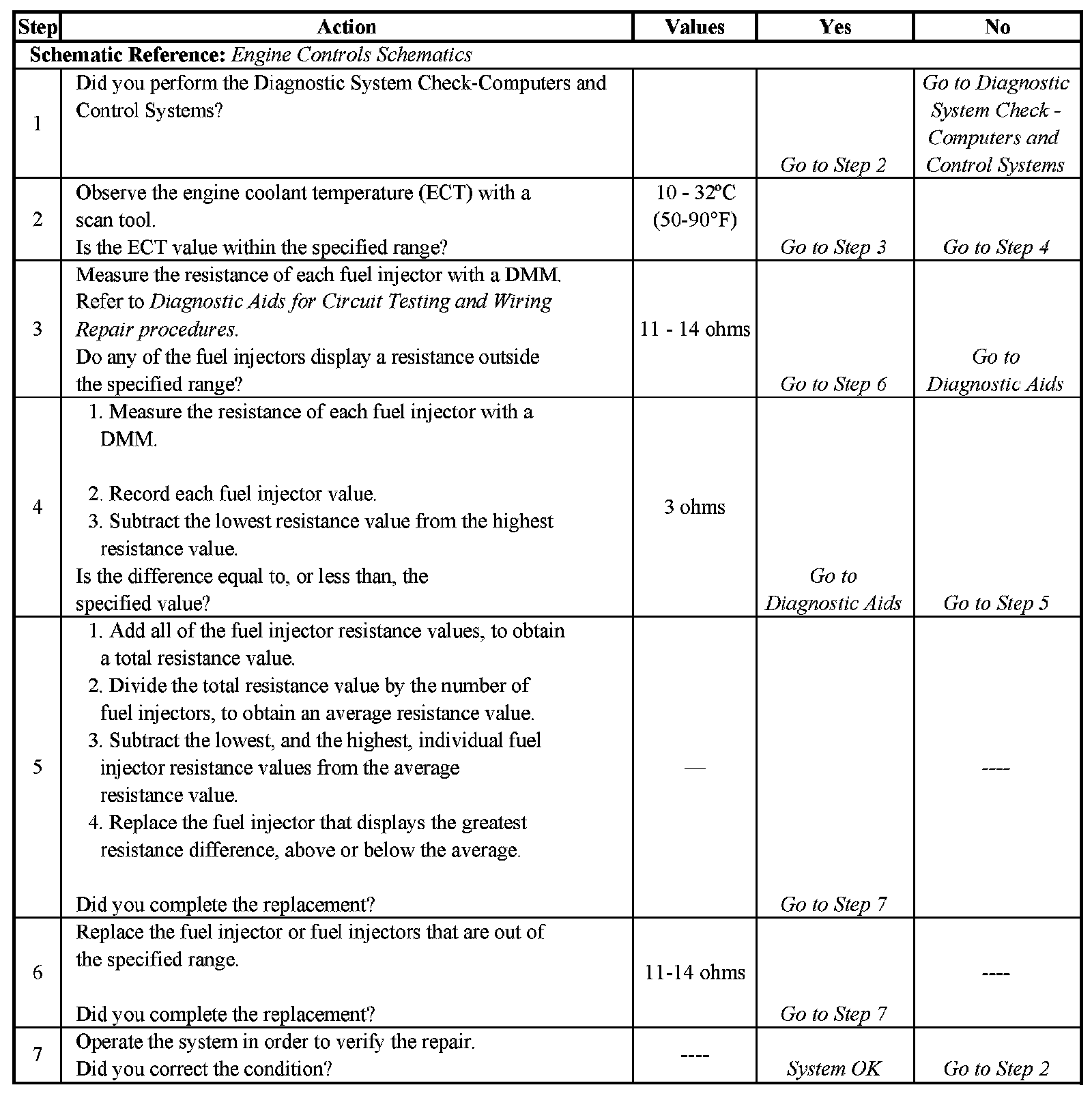 | Step | Action | Values | Yes | No |
|---|---|---|---|---|
| Schematic Reference: Engine Controls Schematics | | | | |
| 1 | Did you perform the Diagnostic System Check-Computers and Control Systems? | | Go to Step 2 | Go to Diagnostic System Check - Computers and Control Systems |
| 2 | Observe the engine coolant temperature (ECT) with a scan tool. Is the ECT value within the specified range? | 10 - 32ºC (50-90°F) | Go to Step 3 | Go to Step 4 |
| 3 | Measure the resistance of each fuel injector with a DMM. Refer to Diagnostic Aids for Circuit Testing and Wiring Repair procedures. Do any of the fuel injectors display a resistance outside the specified range? | 11 - 14 ohms | Go to Step 6 | Go to Diagnostic Aids |
| 4 | 1. Measure the resistance of each fuel injector with a DMM. 2. Record each fuel injector value. 3. Subtract the lowest resistance value from the highest resistance value. Is the difference equal to, or less than, the specified value? | 3 ohms | Go to Diagnostic Aids | Go to Step 5 |
| 5 | 1. Add all of the fuel injector resistance values, to obtain a total resistance value. 2. Divide the total resistance value by the number of fuel injectors, to obtain an average resistance value. 3. Subtract the lowest, and the highest, individual fuel injector resistance values from the average resistance value. 4. Replace the fuel injector that displays the greatest resistance difference, above or below the average. Did you complete the replacement? | — | Go to Step 7 | ---- |
| 6 | Replace the fuel injector or fuel injectors that are out of the specified range. Did you complete the replacement? | 11-14 ohms | Go to Step 7 | ---- |
| 7 | Operate the system in order to verify the repair. Did you correct the condition? | ---- | System OK | Go to Step 2 |